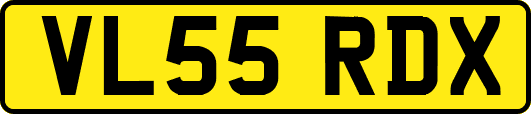 VL55 RDX